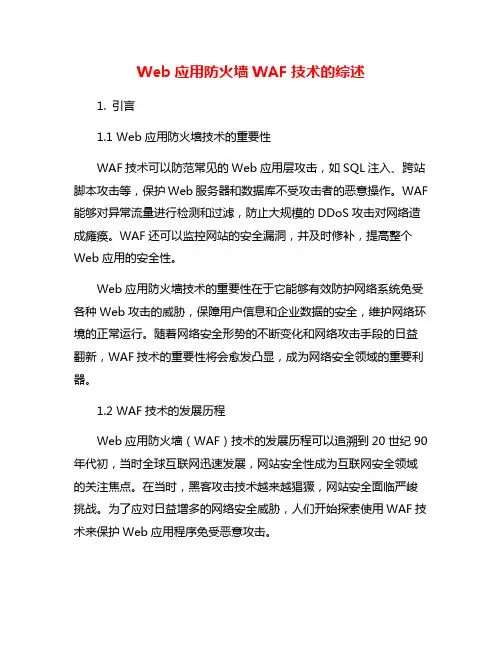 Web 应用防火墙 WAF 技术的综述

1. 引言

1.1 Web 应用防火墙技术的重要性

WAF 技术可以防范常见的 Web 应用层攻击，如 SQL 注入、跨站脚本攻击等，保护 Web 服务器和数据库不受攻击者的恶意操作。WAF 能够对异常流量进行检测和过滤，防止大规模的 DDoS 攻击对网络造成瘫痪。WAF 还可以监控网站的安全漏洞，并及时修补，提高整个 Web 应用的安全性。

Web 应用防火墙技术的重要性在于它能够有效防护网络系统免受各种 Web 攻击的威胁，保障用户信息和企业数据的安全，维护网络环境的正常运行。随着网络安全形势的不断变化和网络攻击手段的日益翻新，WAF 技术的重要性将会愈发凸显，成为网络安全领域的重要利器。

1.2 WAF 技术的发展历程

Web 应用防火墙（WAF）技术的发展历程可以追溯到 20 世纪 90 年代初，当时全球互联网迅速发展，网站安全性成为互联网安全领域的关注焦点。在当时，黑客攻击技术越来越猖獗，网站安全面临严峻挑战。为了应对日益增多的网络安全威胁，人们开始探索使用 WAF 技术来保护 Web 应用程序免受恶意攻击。